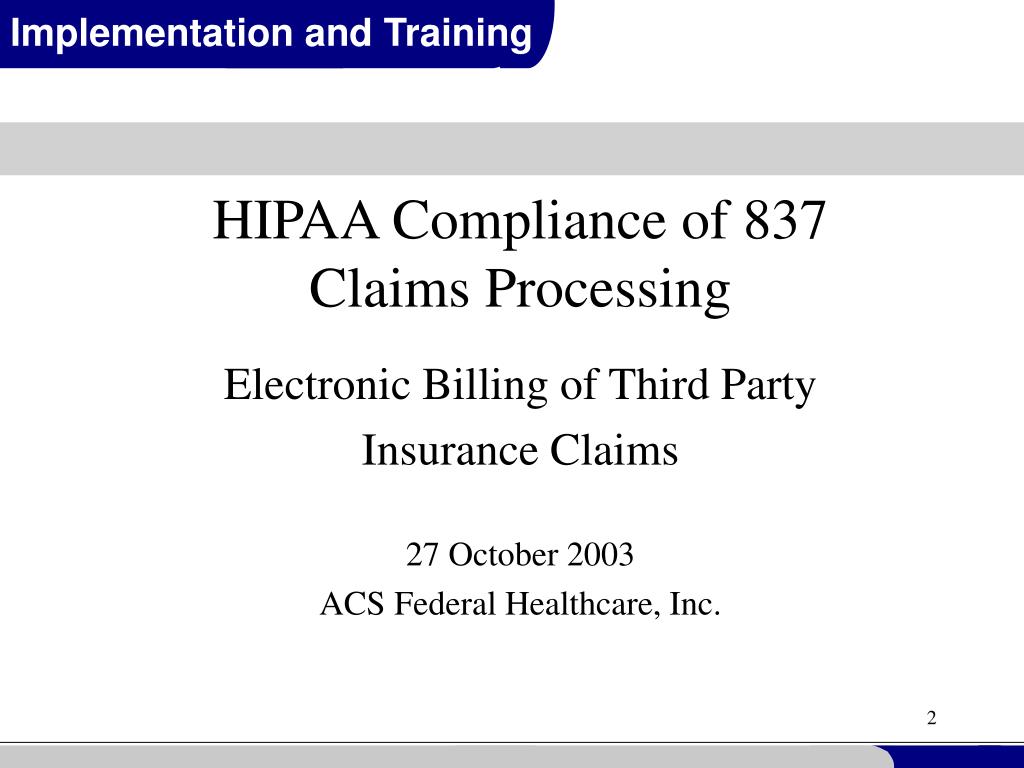 Implementation and Training

HIPAA Compliance of 837 Claims Processing

Electronic Billing of Third Party Insurance Claims

27 October 2003
ACS Federal Healthcare, Inc.

2